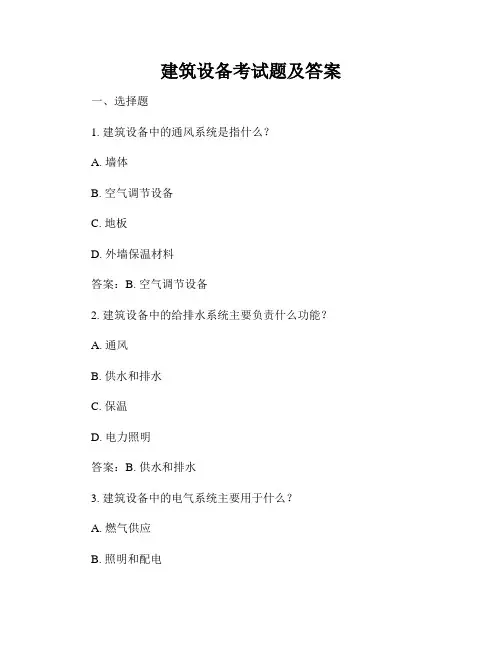 建筑设备考试题及答案

一、选择题

1. 建筑设备中的通风系统是指什么？

A. 墙体

B. 空气调节设备

C. 地板

D. 外墙保温材料

答案：B. 空气调节设备

2. 建筑设备中的给排水系统主要负责什么功能？

A. 通风

B. 供水和排水

C. 保温

D. 电力照明

答案：B. 供水和排水

3. 建筑设备中的电气系统主要用于什么？

A. 燃气供应

B. 照明和配电